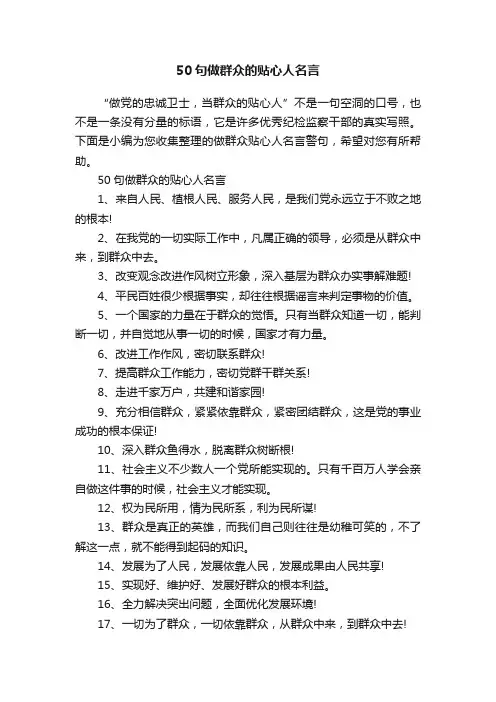 50 句做群众的贴心人名言

“做党的忠诚卫士，当群众的贴心人”不是一句空洞的口号，也不是一条没有分量的标语，它是许多优秀纪检监察干部的真实写照。下面是小编为您收集整理的做群众贴心人名言警句，希望对您有所帮助。

50 句做群众的贴心人名言

1、来自人民、植根人民、服务人民，是我们党永远立于不败之地的根本!

2、在我党的一切实际工作中，凡属正确的领导，必须是从群众中来，到群众中去。

3、改变观念改进作风树立形象，深入基层为群众办实事解难题!

4、平民百姓很少根据事实，却往往根据谣言来判定事物的价值。

5、一个国家的力量在于群众的觉悟。只有当群众知道一切，能判断一切，并自觉地从事一切的时候，国家才有力量。

6、改进工作作风，密切联系群众!

7、提高群众工作能力，密切党群干群关系!

8、走进千家万户，共建和谐家园!

9、充分相信群众，紧紧依靠群众，紧密团结群众，这是党的事业成功的根本保证!

10、深入群众鱼得水，脱离群众树断根!

11、社会主义不少数人一个党所能实现的。只有千百万人学会亲自做这件事的时候，社会主义才能实现。

12、权为民所用，情为民所系，利为民所谋!

13、群众是真正的英雄，而我们自己则往往是幼稚可笑的，不了解这一点，就不能得到起码的知识。

14、发展为了人民，发展依靠人民，发展成果由人民共享!

15、实现好、维护好、发展好群众的根本利益。

16、全力解决突出问题，全面优化发展环境!

17、一切为了群众，一切依靠群众，从群众中来，到群众中去!